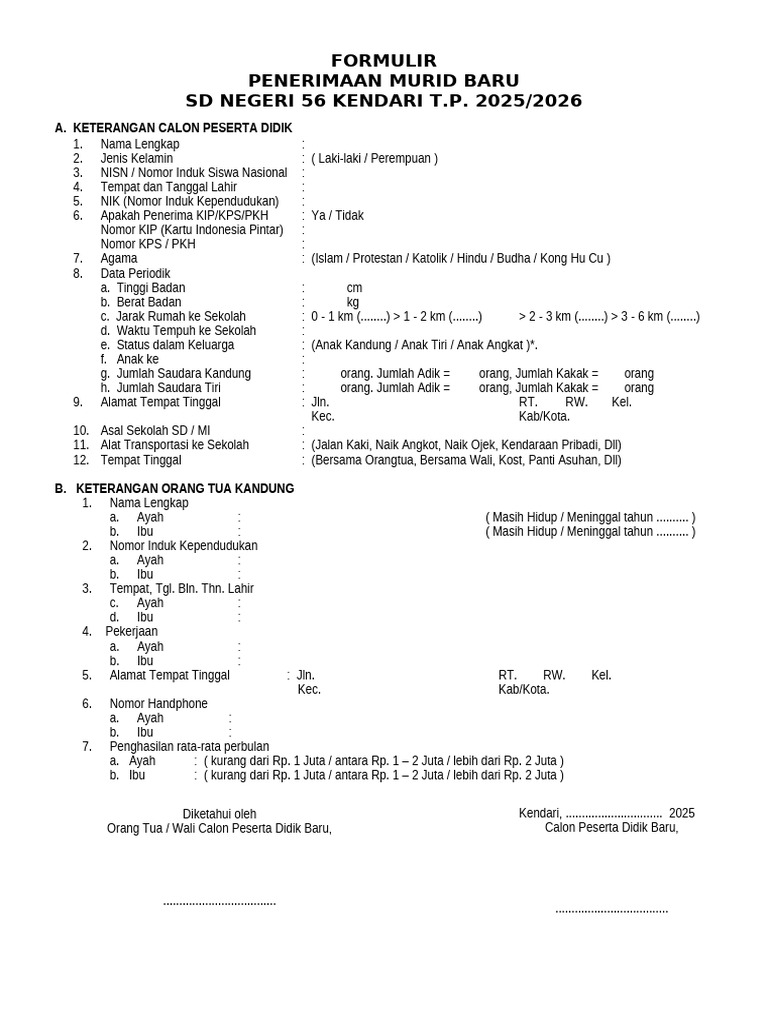 FORMULIR
PENERIMAAN MURID BARU
SD NEGERI 56 KENDARI T.P. 2025/2026

A. KETERANGAN CALON PESERTA DIDIK
1. Nama Lengkap :
2. Jenis Kelamin : ( Laki-laki / Perempuan )
3. NISN / Nomor Induk Siswa Nasional :
4. Tempat dan Tanggal Lahir :
5. NIK (Nomor Induk Kependudukan) :
6. Apakah Penerima KIP/KPS/PKH : Ya / Tidak
Nomor KIP (Kartu Indonesia Pintar) :
Nomor KPS / PKH :
7. Agama : (Islam / Protestan / Katolik / Hindu / Budha / Kong Hu Cu )
8. Data Periodik
a. Tinggi Badan : cm
b. Berat Badan : kg
c. Jarak Rumah ke Sekolah : 0 - 1 km (........) > 1 - 2 km (........) > 2 - 3 km (........) > 3 - 6 km (........)
d. Waktu Tempuh ke Sekolah :
e. Status dalam Keluarga : (Anak Kandung / Anak Tiri / Anak Angkat )*.
f. Anak ke :
g. Jumlah Saudara Kandung : orang. Jumlah Adik = orang, Jumlah Kakak = orang
h. Jumlah Saudara Tiri : orang. Jumlah Adik = orang, Jumlah Kakak = orang
9. Alamat Tempat Tinggal : Jln. RT. RW. Kel.
Kec. Kab/Kota.
10. Asal Sekolah SD / MI :
11. Alat Transportasi ke Sekolah : (Jalan Kaki, Naik Angkot, Naik Ojek, Kendaraan Pribadi, Dll)
12. Tempat Tinggal : (Bersama Orangtua, Bersama Wali, Kost, Panti Asuhan, Dll)

B. KETERANGAN ORANG TUA KANDUNG
1. Nama Lengkap
a. Ayah : ( Masih Hidup / Meninggal tahun .......... )
b. Ibu : ( Masih Hidup / Meninggal tahun .......... )
2. Nomor Induk Kependudukan
a. Ayah :
b. Ibu :
3. Tempat, Tgl. Bln. Thn. Lahir
c. Ayah :
d. Ibu :
4. Pekerjaan
a. Ayah :
b. Ibu :
5. Alamat Tempat Tinggal : Jln. RT. RW. Kel.
Kec. Kab/Kota.
6. Nomor Handphone
a. Ayah :
b. Ibu :
7. Penghasilan rata-rata perbulan
a. Ayah : ( kurang dari Rp. 1 Juta / antara Rp. 1 – 2 Juta / lebih dari Rp. 2 Juta )
b. Ibu : ( kurang dari Rp. 1 Juta / antara Rp. 1 – 2 Juta / lebih dari Rp. 2 Juta )

Diketahui oleh
Orang Tua / Wali Calon Peserta Didik Baru,

...................................

Kendari, .............................. 2025
Calon Peserta Didik Baru,

...................................